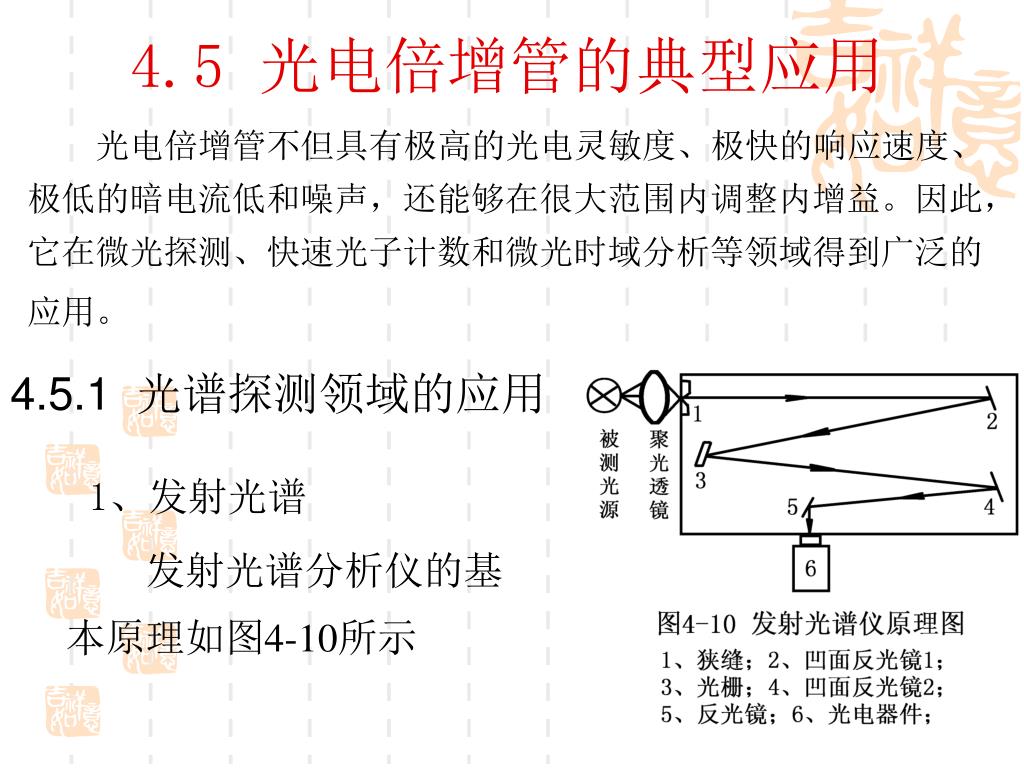 4.5 光电倍增管的典型应用

光电倍增管不但具有极高的光电灵敏度、极快的响应速度、极低的暗电流低和噪声，还能够在很大范围内调整内增益。因此，它在微光探测、快速光子计数和微光时域分析等领域得到广泛的应用。

4.5.1 光谱探测领域的应用

1、发射光谱

发射光谱分析仪的基本原理如图4-10所示

被测光源

聚光透镜

1

2

3

4

5

6

图4-10 发射光谱仪原理图

1、狭缝；2、凹面反光镜1；
3、光栅；4、凹面反光镜2；
5、反光镜；6、光电器件；